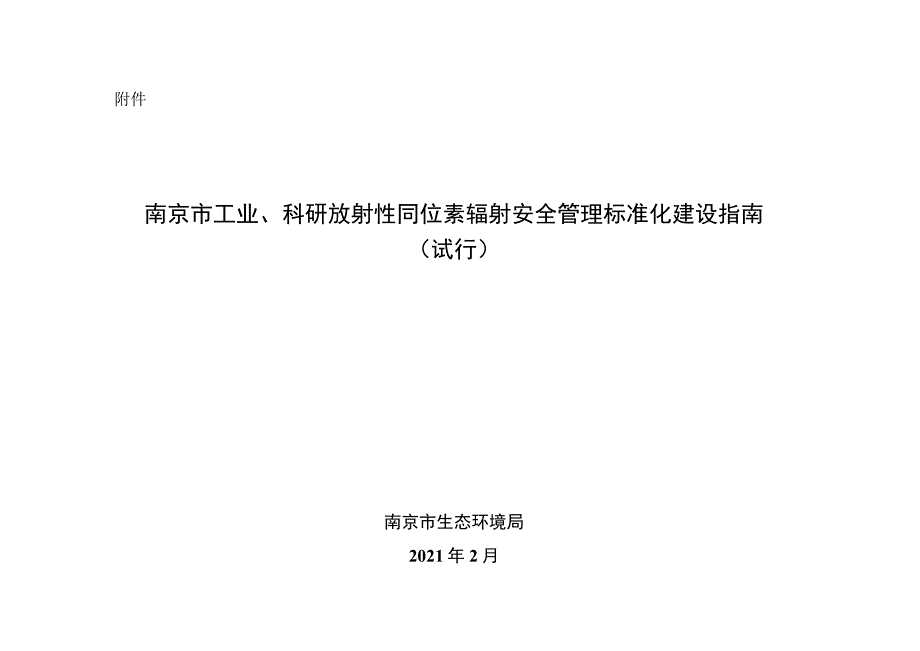 附件

南京市工业、科研放射性同位素辐射安全管理标准化建设指南
（试行）

南京市生态环境局
2021 年 2 月